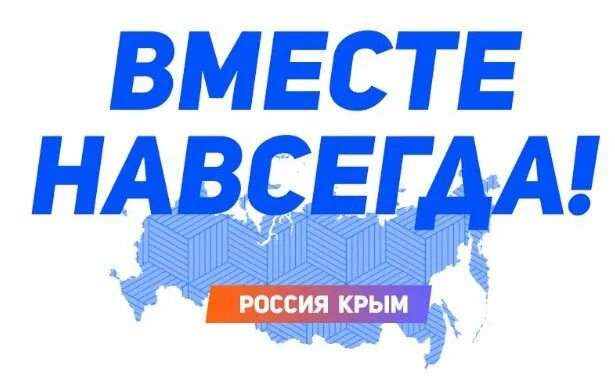 ВМЕСТЕ НАВСЕГДА!

РОССИЯ КРЫМ